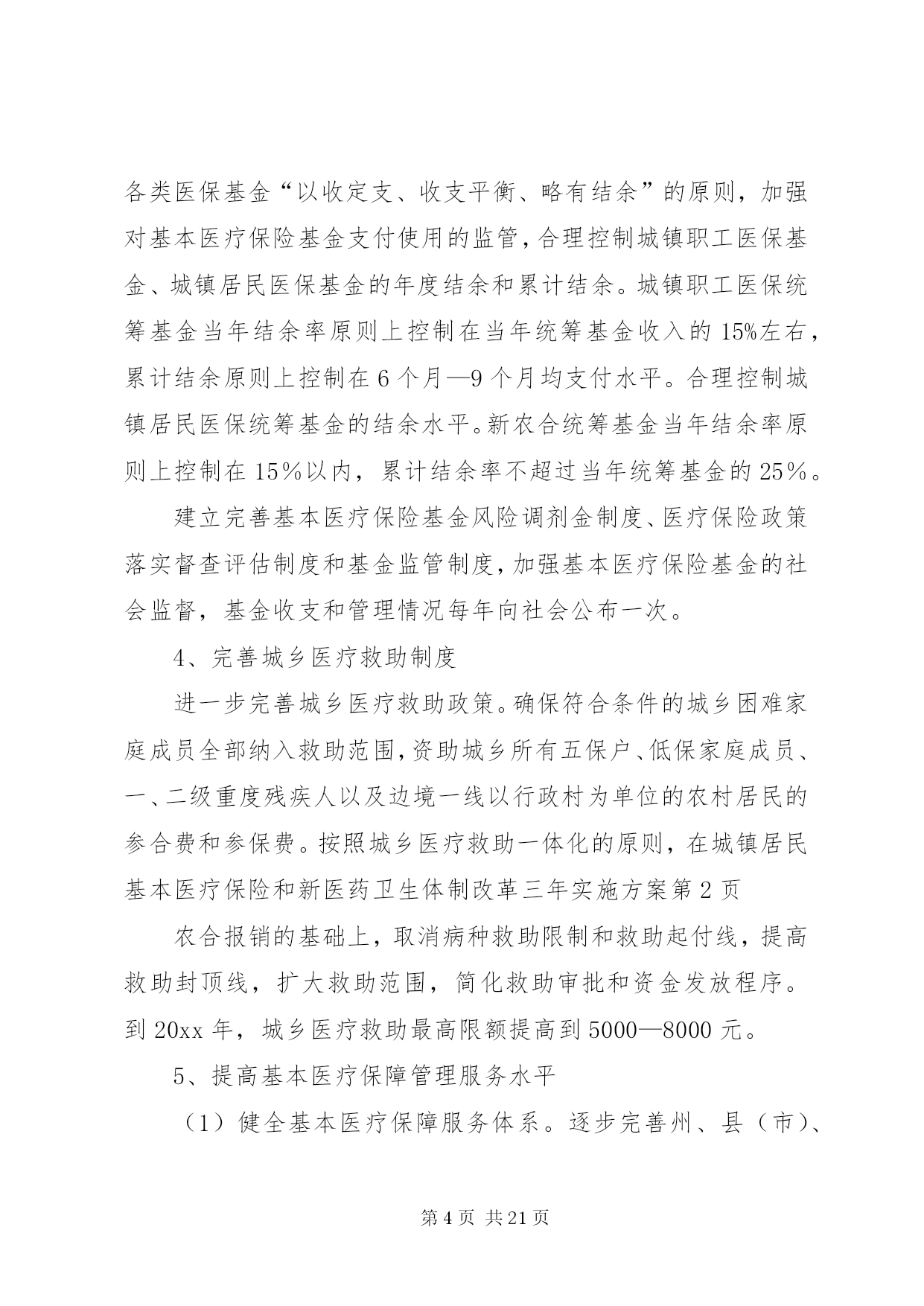 各类医保基金“以收定支、收支平衡、略有结余”的原则，加强对基本医疗保险基金支付使用的监管，合理控制城镇职工医保基金、城镇居民医保基金的年度结余和累计结余。城镇职工医保统筹基金当年结余率原则上控制在当年统筹基金收入的15%左右，累计结余原则上控制在6个月—9个月均支付水平。合理控制城镇居民医保统筹基金的结余水平。新农合统筹基金当年结余率原则上控制在15%以内，累计结余率不超过当年统筹基金的25%。

建立完善基本医疗保险基金风险调剂金制度、医疗保险政策落实督查评估制度和基金监管制度，加强基本医疗保险基金的社会监督，基金收支和管理情况每年向社会公布一次。

4、完善城乡医疗救助制度

进一步完善城乡医疗救助政策。确保符合条件的城乡困难家庭成员全部纳入救助范围，资助城乡所有五保户、低保家庭成员、一、二级重度残疾人以及边境一线以行政村为单位的农村居民的参合费和参保费。按照城乡医疗救助一体化的原则，在城镇居民基本医疗保险和新医药卫生体制改革三年实施方案第2页

农合报销的基础上，取消病种救助限制和救助起付线，提高救助封顶线，扩大救助范围，简化救助审批和资金发放程序。到20xx年，城乡医疗救助最高限额提高到5000—8000元。

5、提高基本医疗保障管理服务水平

（1）健全基本医疗保障服务体系。逐步完善州、县（市）、

第4页 共21页